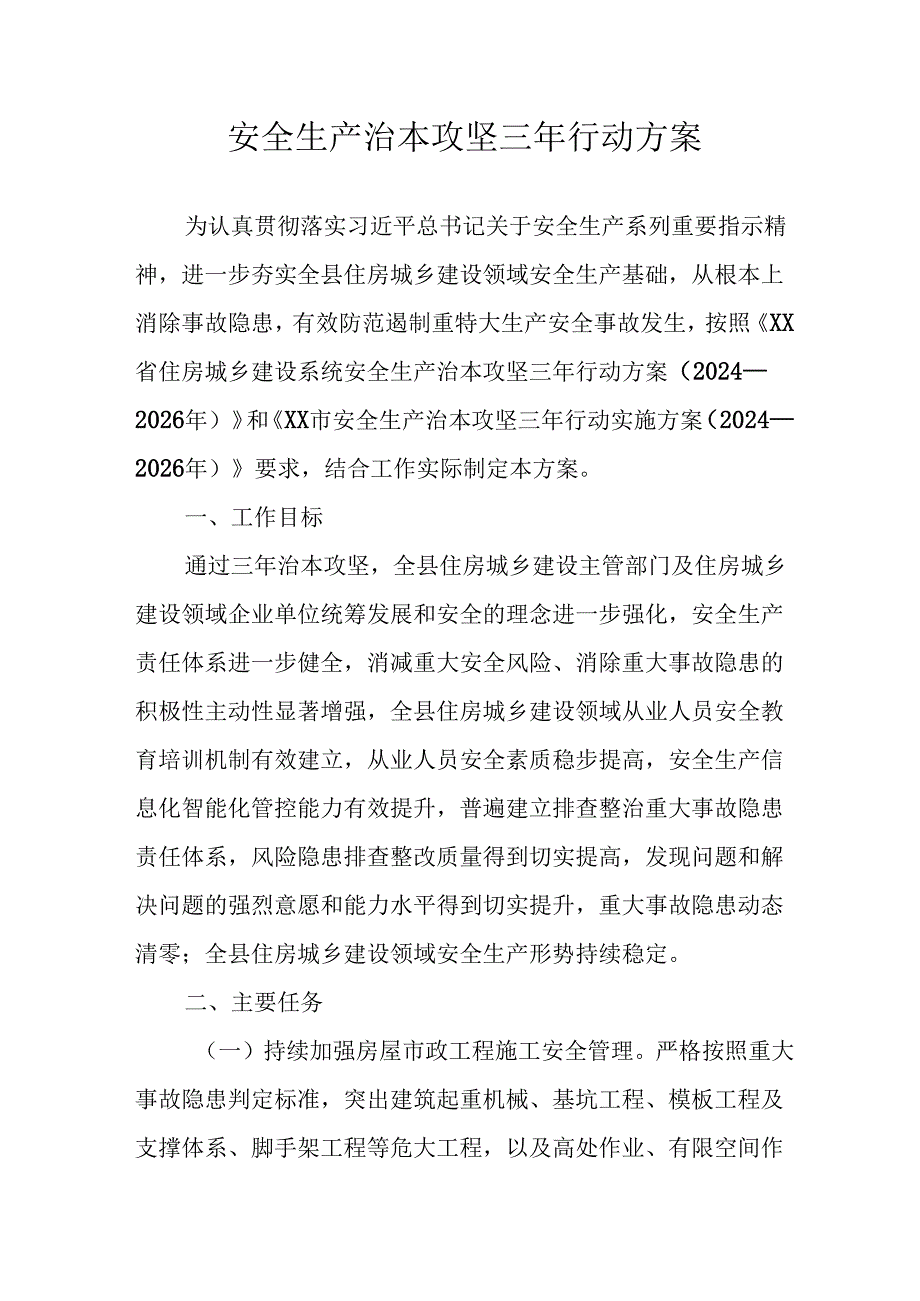 安全生产治本攻坚三年行动方案

为认真贯彻落实习近平总书记关于安全生产系列重要指示精神，进一步夯实全县住房城乡建设领域安全生产基础，从根本上消除事故隐患，有效防范遏制重特大生产安全事故发生，按照《XX省住房城乡建设系统安全生产治本攻坚三年行动方案（2024—2026年）》和《XX市安全生产治本攻坚三年行动实施方案（2024—2026年）》要求，结合工作实际制定本方案。

一、工作目标

通过三年治本攻坚，全县住房城乡建设主管部门及住房城乡建设领域企业单位统筹发展和安全的理念进一步强化，安全生产责任体系进一步健全，消减重大安全风险、消除重大事故隐患的积极性主动性显著增强，全县住房城乡建设领域从业人员安全教育培训机制有效建立，从业人员安全素质稳步提高，安全生产信息化智能化管控能力有效提升，普遍建立排查整治重大事故隐患责任体系，风险隐患排查整改质量得到切实提高，发现问题和解决问题的强烈意愿和能力水平得到切实提升，重大事故隐患动态清零；全县住房城乡建设领域安全生产形势持续稳定。

二、主要任务

（一）持续加强房屋市政工程施工安全管理。严格按照重大事故隐患判定标准，突出建筑起重机械、基坑工程、模板工程及支撑体系、脚手架工程等危大工程，以及高处作业、有限空间作